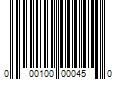 0 00100 00045 0